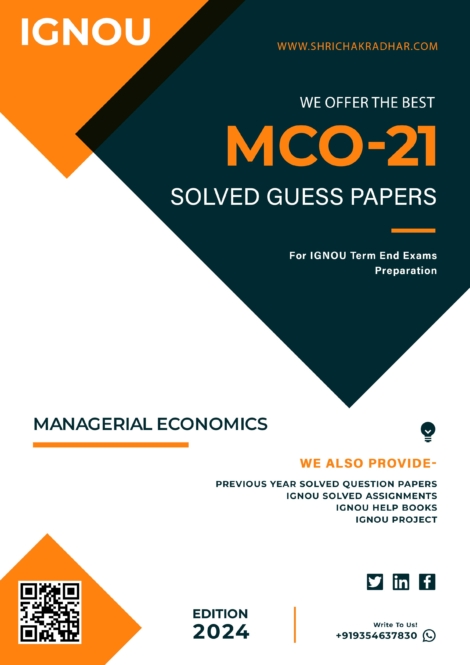 IGNOU

WWW.SHRICHAKRADHAR.COM

WE OFFER THE BEST

MCO-21

SOLVED GUESS PAPERS

For IGNOU Term End Exams Preparation

MANAGERIAL ECONOMICS

WE ALSO PROVIDE-

PREVIOUS YEAR SOLVED QUESTION PAPERS
IGNOU SOLVED ASSIGNMENTS
IGNOU HELP BOOKS
IGNOU PROJECT

EDITION
2024

Write To Us!
+919354637830